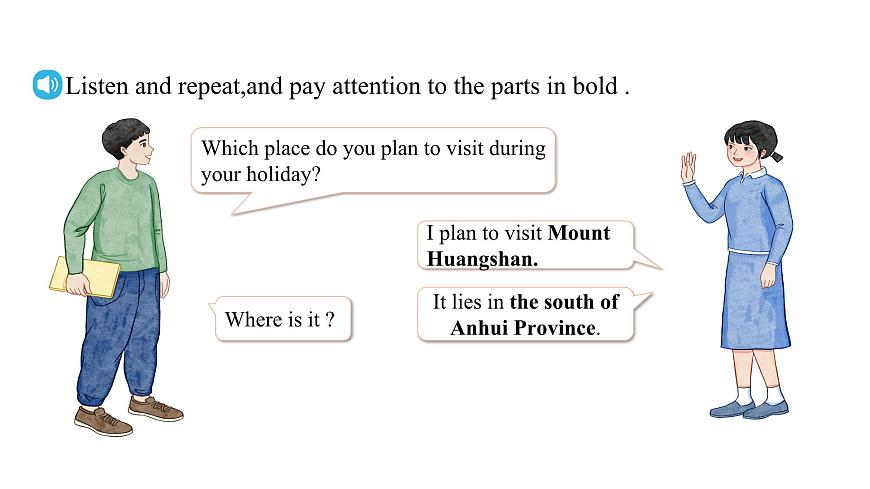 Listen and repeat,and pay attention to the parts in bold .

Which place do you plan to visit during your holiday?

I plan to visit Mount Huangshan.

Where is it ?

It lies in the south of Anhui Province.